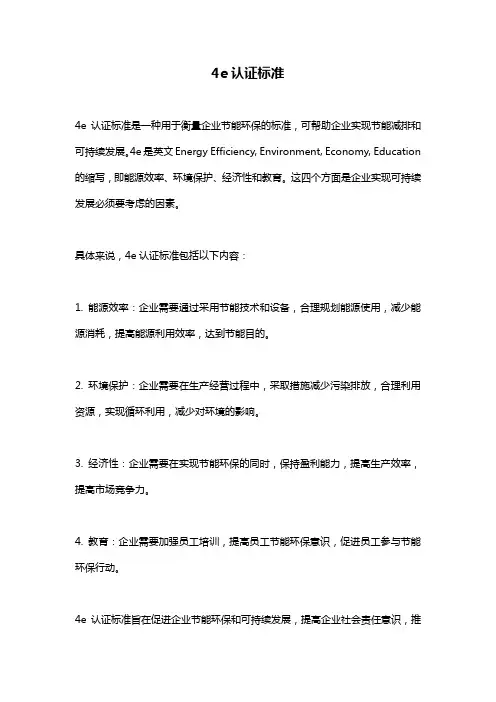 4e 认证标准

4e 认证标准是一种用于衡量企业节能环保的标准，可帮助企业实现节能减排和可持续发展。4e 是英文 Energy Efficiency, Environment, Economy, Education 的缩写，即能源效率、环境保护、经济性和教育。这四个方面是企业实现可持续发展必须要考虑的因素。

具体来说，4e 认证标准包括以下内容：

1. 能源效率：企业需要通过采用节能技术和设备，合理规划能源使用，减少能源消耗，提高能源利用效率，达到节能目的。

2. 环境保护：企业需要在生产经营过程中，采取措施减少污染排放，合理利用资源，实现循环利用，减少对环境的影响。

3. 经济性：企业需要在实现节能环保的同时，保持盈利能力，提高生产效率，提高市场竞争力。

4. 教育：企业需要加强员工培训，提高员工节能环保意识，促进员工参与节能环保行动。

4e 认证标准旨在促进企业节能环保和可持续发展，提高企业社会责任意识，推